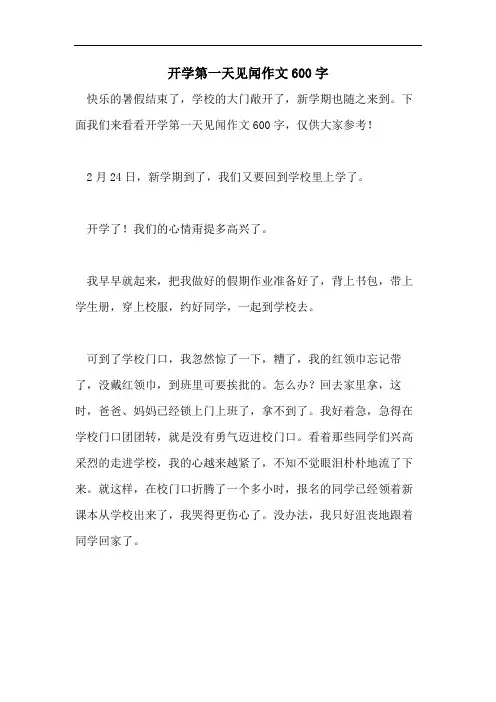 开学第一天见闻作文600字

快乐的暑假结束了，学校的大门敞开了，新学期也随之来到。下面我们来看看开学第一天见闻作文600字，仅供大家参考！

2月24日，新学期到了，我们又要回到学校里上学了。

开学了！我们的心情甭提多高兴了。

我早早就起来，把我做好的假期作业准备好了，背上书包，带上学生册，穿上校服，约好同学，一起到学校去。

可到了学校门口，我忽然惊了一下，糟了，我的红领巾忘记带了，没戴红领巾，到班里可要挨批的。怎么办？回去家里拿，这时，爸爸、妈妈已经锁上门上班了，拿不到了。我好着急，急得在学校门口团团转，就是没有勇气迈进校门口。看着那些同学们兴高采烈的走进学校，我的心越来越紧了，不知不觉眼泪朴朴地流了下来。就这样，在校门口折腾了一个多小时，报名的同学已经领着新课本从学校出来了，我哭得更伤心了。没办法，我只好沮丧地跟着同学回家了。